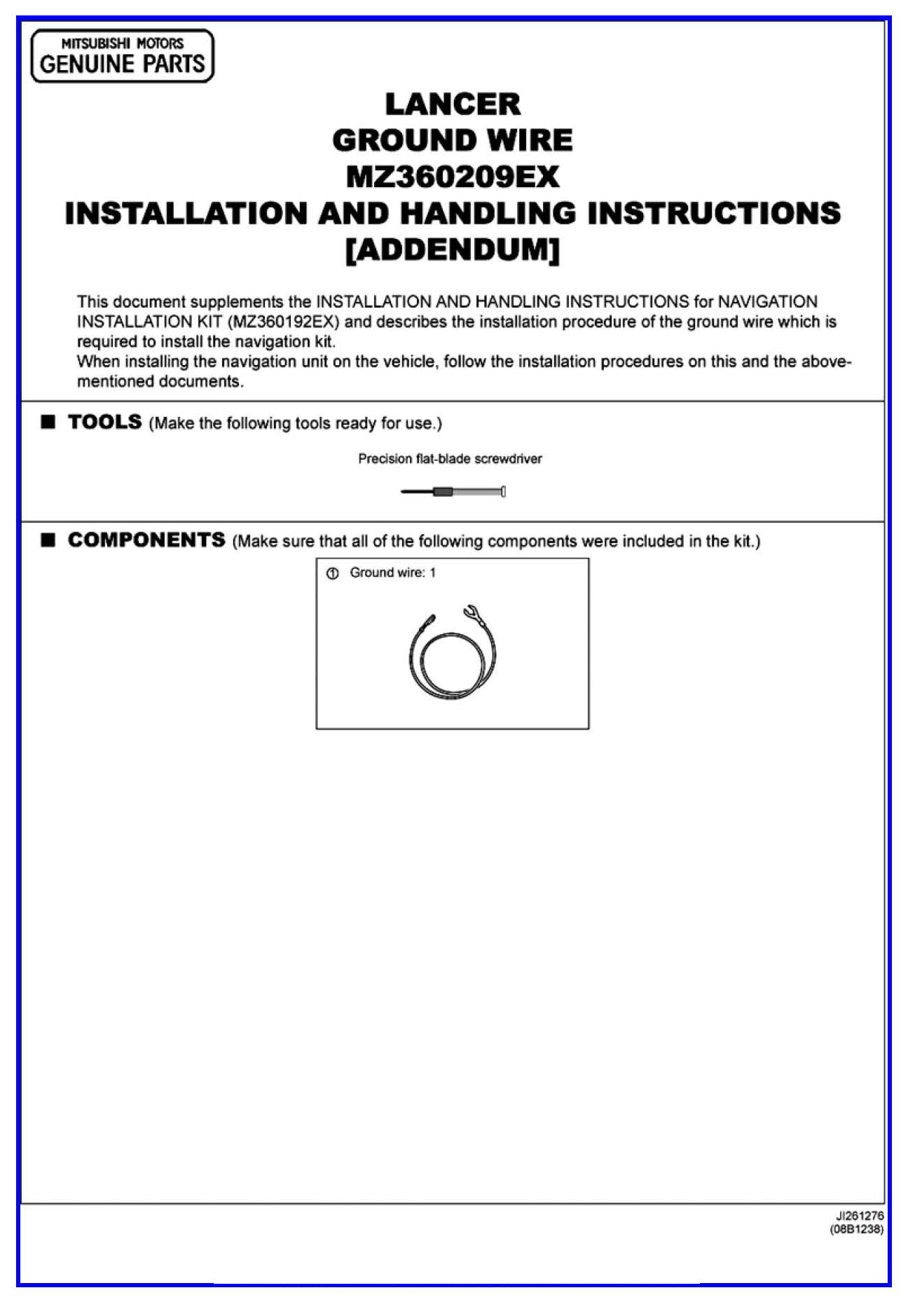 MITSUBISHI MOTORS
GENUINE PARTS

LANCER
GROUND WIRE
MZ360209EX
INSTALLATION AND HANDLING INSTRUCTIONS
[ADDENDUM]

This document supplements the INSTALLATION AND HANDLING INSTRUCTIONS for NAVIGATION INSTALLATION KIT (MZ360192EX) and describes the installation procedure of the ground wire which is required to install the navigation kit.
When installing the navigation unit on the vehicle, follow the installation procedures on this and the above-mentioned documents.

■ TOOLS (Make the following tools ready for use.)

Precision flat-blade screwdriver

■ COMPONENTS (Make sure that all of the following components were included in the kit.)

① Ground wire: 1

JI261276
(08B1238)